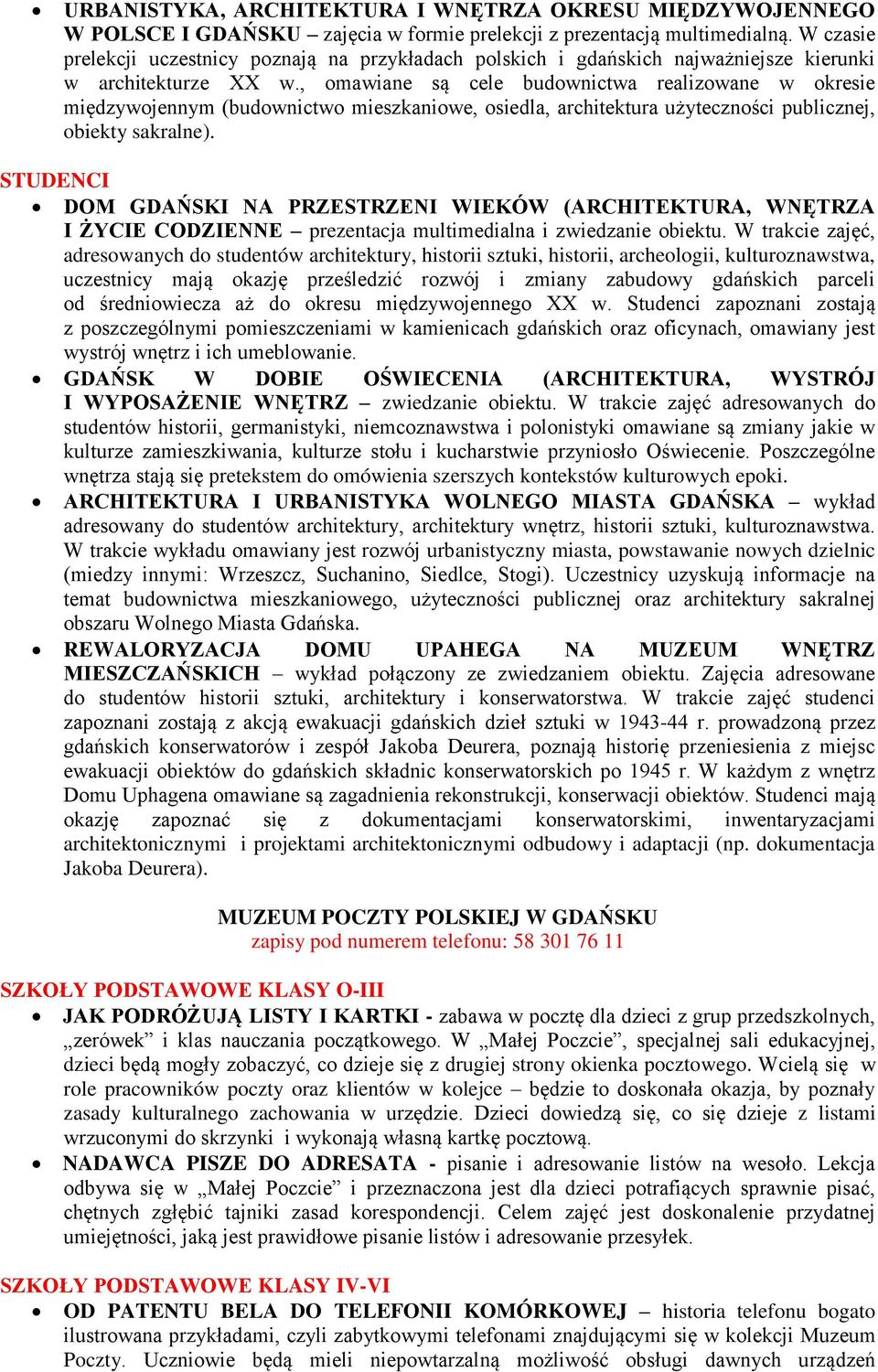 • URBANISTYKA, ARCHITEKTURA I WNĘTRZA OKRESU MIĘDZYWOJENNEGO W POLSCE I GDAŃSKU – zajęcia w formie prelekcji z prezentacją multimedialną. W czasie prelekcji uczestnicy poznają na przykładach polskich i gdańskich najważniejsze kierunki w architekturze XX w., omawiane są cele budownictwa realizowane w okresie międzywojennym (budownictwo mieszkaniowe, osiedla, architektura użyteczności publicznej, obiekty sakralne).

STUDENCI

• DOM GDAŃSKI NA PRZESTRZENI WIEKÓW (ARCHITEKTURA, WNĘTRZA I ŻYCIE CODZIENNE – prezentacja multimedialna i zwiedzanie obiektu. W trakcie zajęć, adresowanych do studentów architektury, historii sztuki, historii, archeologii, kulturoznawstwa, uczestnicy mają okazję prześledzić rozwój i zmiany zabudowy gdańskich parceli od średniowiecza aż do okresu międzywojennego XX w. Studenci zapoznani zostają z poszczególnymi pomieszczeniami w kamienicach gdańskich oraz oficynach, omawiany jest wystrój wnętrz i ich umeblowanie.

• GDAŃSK W DOBIE OŚWIECENIA (ARCHITEKTURA, WYSTRÓJ I WYPOSAŻENIE WNĘTRZ – zwiedzanie obiektu. W trakcie zajęć adresowanych do studentów historii, germanistyki, niemcoznawstwa i polonistyki omawiane są zmiany jakie w kulturze zamieszkiwania, kulturze stołu i kucharstwie przyniosło Oświecenie. Poszczególne wnętrza stają się pretekstem do omówienia szerszych kontekstów kulturowych epoki.

• ARCHITEKTURA I URBANISTYKA WOLNEGO MIASTA GDAŃSKA – wykład adresowany do studentów architektury, architektury wnętrz, historii sztuki, kulturoznawstwa. W trakcie wykładu omawiany jest rozwój urbanistyczny miasta, powstawanie nowych dzielnic (miedzy innymi: Wrzeszcz, Suchanino, Siedlce, Stogi). Uczestnicy uzyskują informacje na temat budownictwa mieszkaniowego, użyteczności publicznej oraz architektury sakralnej obszaru Wolnego Miasta Gdańska.

• REWALORYZACJA DOMU UPAHEGA NA MUZEUM WNĘTRZ MIESZCZAŃSKICH – wykład połączony ze zwiedzaniem obiektu. Zajęcia adresowane do studentów historii sztuki, architektury i konserwatorstwa. W trakcie zajęć studenci zapoznani zostają z akcją ewakuacji gdańskich dzieł sztuki w 1943-44 r. prowadzoną przez gdańskich konserwatorów i zespół Jakoba Deurera, poznają historię przeniesienia z miejsc ewakuacji obiektów do gdańskich składnic konserwatorskich po 1945 r. W każdym z wnętrz Domu Uphagena omawiane są zagadnienia rekonstrukcji, konserwacji obiektów. Studenci mają okazję zapoznać się z dokumentacjami konserwatorskimi, inwentaryzacjami architektonicznymi i projektami architektonicznymi odbudowy i adaptacji (np. dokumentacja Jakoba Deurera).

MUZEUM POCZTY POLSKIEJ W GDAŃSKU
zapisy pod numerem telefonu: 58 301 76 11

SZKOŁY PODSTAWOWE KLASY O-III

• JAK PODRÓŻUJĄ LISTY I KARTKI - zabawa w pocztę dla dzieci z grup przedszkolnych, „zerówek” i klas nauczania początkowego. W „Małej Poczcie”, specjalnej sali edukacyjnej, dzieci będą mogły zobaczyć, co dzieje się z drugiej strony okienka pocztowego. Wcielą się w role pracowników poczty oraz klientów w kolejce – będzie to doskonała okazja, by poznały zasady kulturalnego zachowania w urzędzie. Dzieci dowiedzą się, co się dzieje z listami wrzuconymi do skrzynki i wykonają własną kartkę pocztową.

• NADAWCA PISZE DO ADRESATA - pisanie i adresowanie listów na wesoło. Lekcja odbywa się w „Małej Poczcie” i przeznaczona jest dla dzieci potrafiących sprawnie pisać, chętnych zgłębić tajniki zasad korespondencji. Celem zajęć jest doskonalenie przydatnej umiejętności, jaką jest prawidłowe pisanie listów i adresowanie przesyłek.

SZKOŁY PODSTAWOWE KLASY IV-VI

• OD PATENTU BELA DO TELEFONII KOMÓRKOWEJ – historia telefonu bogato ilustrowana przykładami, czyli zabytkowymi telefonami znajdującymi się w kolekcji Muzeum Poczty. Uczniowie będą mieli niepowtarzalną możliwość obsługi dawnych urządzeń